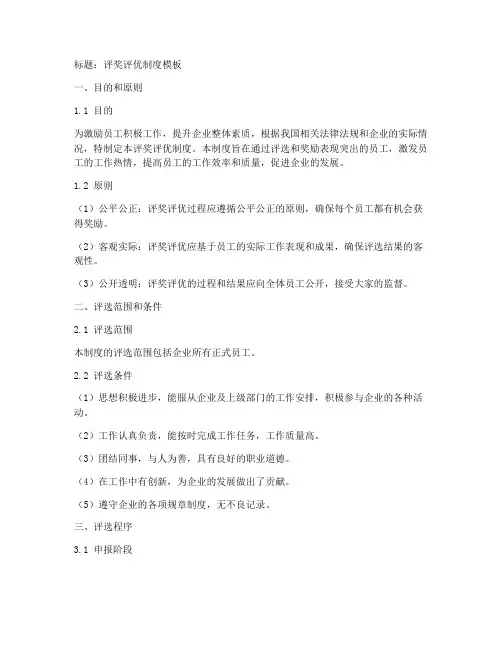 标题：评奖评优制度模板

一、目的和原则

1.1 目的

为激励员工积极工作，提升企业整体素质，根据我国相关法律法规和企业的实际情况，特制定本评奖评优制度。本制度旨在通过评选和奖励表现突出的员工，激发员工的工作热情，提高员工的工作效率和质量，促进企业的发展。

1.2 原则

（1）公平公正：评奖评优过程应遵循公平公正的原则，确保每个员工都有机会获得奖励。

（2）客观实际：评奖评优应基于员工的实际工作表现和成果，确保评选结果的客观性。

（3）公开透明：评奖评优的过程和结果应向全体员工公开，接受大家的监督。

二、评选范围和条件

2.1 评选范围

本制度的评选范围包括企业所有正式员工。

2.2 评选条件

（1）思想积极进步，能服从企业及上级部门的工作安排，积极参与企业的各种活动。

（2）工作认真负责，能按时完成工作任务，工作质量高。

（3）团结同事，与人为善，具有良好的职业道德。

（4）在工作中有创新，为企业的发展做出了贡献。

（5）遵守企业的各项规章制度，无不良记录。

三、评选程序

3.1 申报阶段